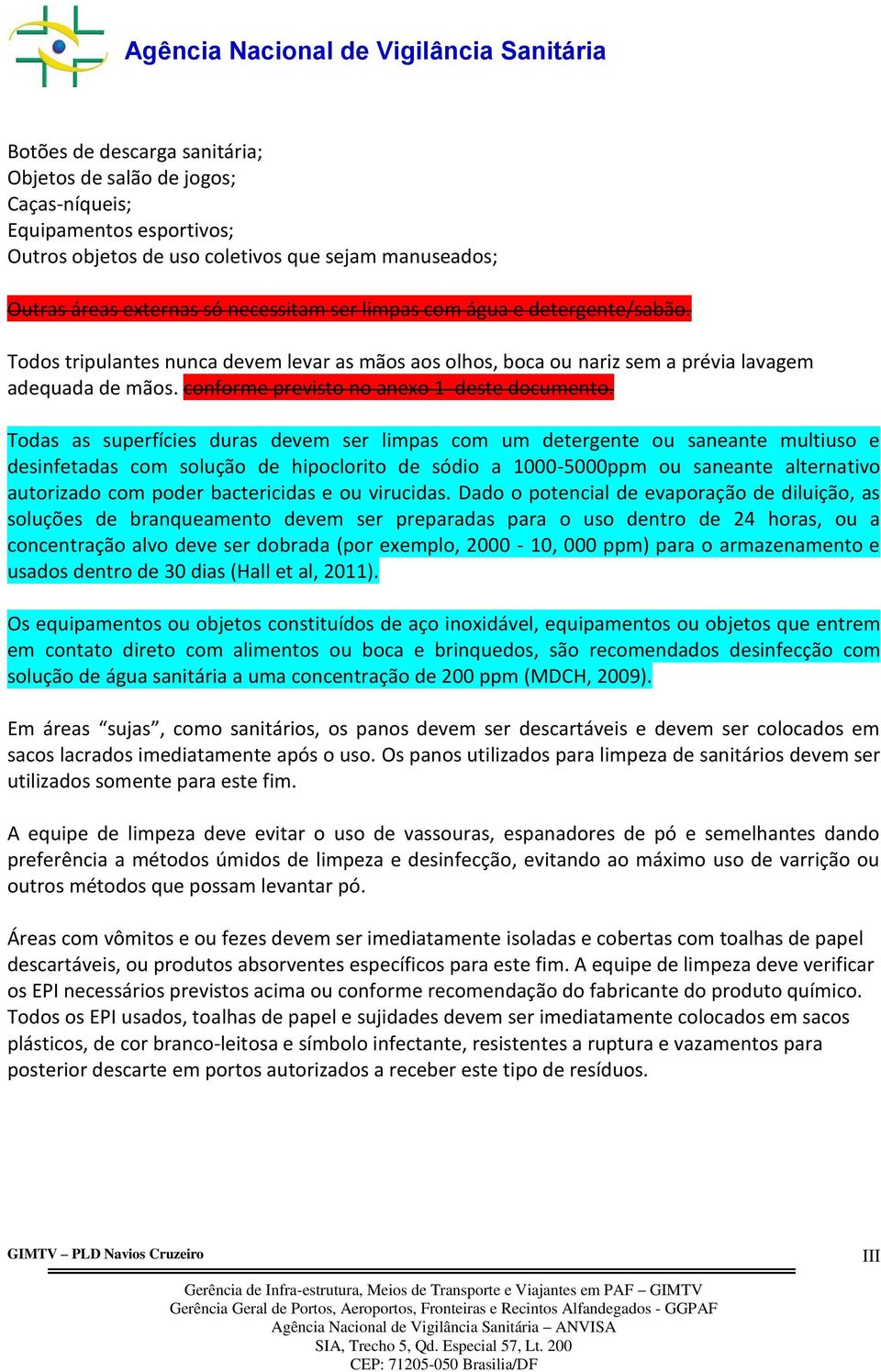 Agência Nacional de Vigilância Sanitária

Botões de descarga sanitária;
Objetos de salão de jogos;
Caças-níqueis;
Equipamentos esportivos;
Outros objetos de uso coletivos que sejam manuseados;

Outras áreas externas só necessitam ser limpas com água e detergente/sabão.

Todos tripulantes nunca devem levar as mãos aos olhos, boca ou nariz sem a prévia lavagem adequada de mãos. conforme previsto no anexo 1 deste documento.

Todas as superfícies duras devem ser limpas com um detergente ou saneante multiuso e desinfetadas com solução de hipoclorito de sódio a 1000-5000ppm ou saneante alternativo autorizado com poder bactericidas e ou virucidas. Dado o potencial de evaporação de diluição, as soluções de branqueamento devem ser preparadas para o uso dentro de 24 horas, ou a concentração alvo deve ser dobrada (por exemplo, 2000 - 10, 000 ppm) para o armazenamento e usados dentro de 30 dias (Hall et al, 2011).

Os equipamentos ou objetos constituídos de aço inoxidável, equipamentos ou objetos que entrem em contato direto com alimentos ou boca e brinquedos, são recomendados desinfecção com solução de água sanitária a uma concentração de 200 ppm (MDCH, 2009).

Em áreas “sujas”, como sanitários, os panos devem ser descartáveis e devem ser colocados em sacos lacrados imediatamente após o uso. Os panos utilizados para limpeza de sanitários devem ser utilizados somente para este fim.

A equipe de limpeza deve evitar o uso de vassouras, espanadores de pó e semelhantes dando preferência a métodos úmidos de limpeza e desinfecção, evitando ao máximo uso de varrição ou outros métodos que possam levantar pó.

Áreas com vômitos e ou fezes devem ser imediatamente isoladas e cobertas com toalhas de papel descartáveis, ou produtos absorventes específicos para este fim. A equipe de limpeza deve verificar os EPI necessários previstos acima ou conforme recomendação do fabricante do produto químico. Todos os EPI usados, toalhas de papel e sujidades devem ser imediatamente colocados em sacos plásticos, de cor branco-leitosa e símbolo infectante, resistentes a ruptura e vazamentos para posterior descarte em portos autorizados a receber este tipo de resíduos.

GIMTV – PLD Navios Cruzeiro
III

Gerência de Infra-estrutura, Meios de Transporte e Viajantes em PAF – GIMTV
Gerência Geral de Portos, Aeroportos, Fronteiras e Recintos Alfandegados - GGPAF
Agência Nacional de Vigilância Sanitária – ANVISA
SIA, Trecho 5, Qd. Especial 57, Lt. 200
CEP: 71205-050 Brasilia/DF